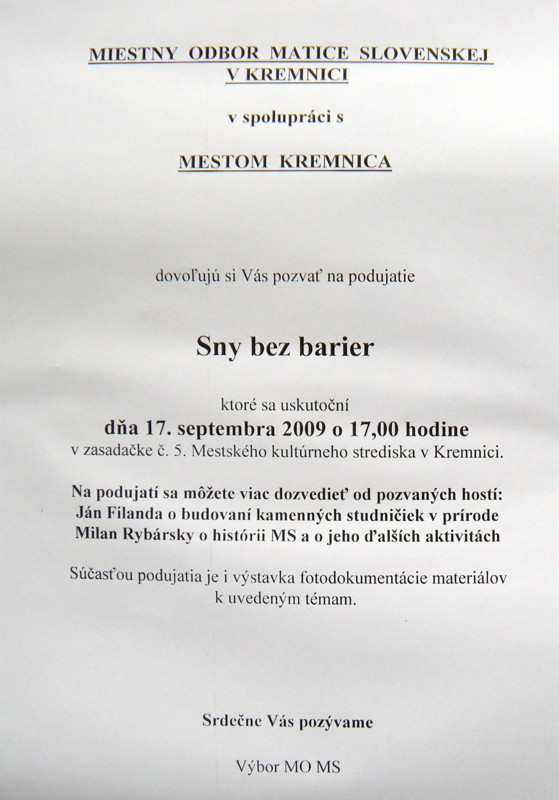 MIESTNY ODBOR MATICE SLOVENSKEJ V KREMNICI

v spolupráci s

MESTOM KREMNICA

dovoľujú si Vás pozvať na podujatie

Sny bez barier

ktoré sa uskutoční
dňa 17. septembra 2009 o 17,00 hodine
v zasadačke č. 5. Mestského kultúrneho strediska v Kremnici.

Na podujatí sa môžete viac dozvedieť od pozvaných hostí:
Ján Filanda o budovaní kamenných studničiek v prírode
Milan Rybársky o histórii MS a o jeho ďalších aktivitách

Súčasťou podujatia je i výstavka fotodokumentácie materiálov k uvedeným témam.

Srdečne Vás pozývame

Výbor MO MS